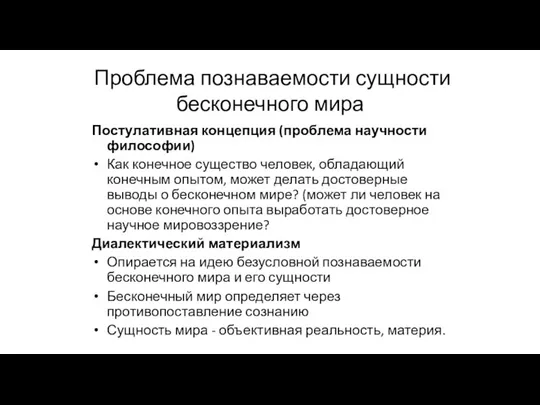 Проблема познаваемости сущности бесконечного мира

Постулативная концепция (проблема научности философии)

• Как конечное существо человек, обладающий конечным опытом, может делать достоверные выводы о бесконечном мире? (может ли человек на основе конечного опыта выработать достоверное научное мировоззрение?

Диалектический материализм

• Опирается на идею безусловной познаваемости бесконечного мира и его сущности
• Бесконечный мир определяет через противопоставление сознанию
• Сущность мира - объективная реальность, материя.